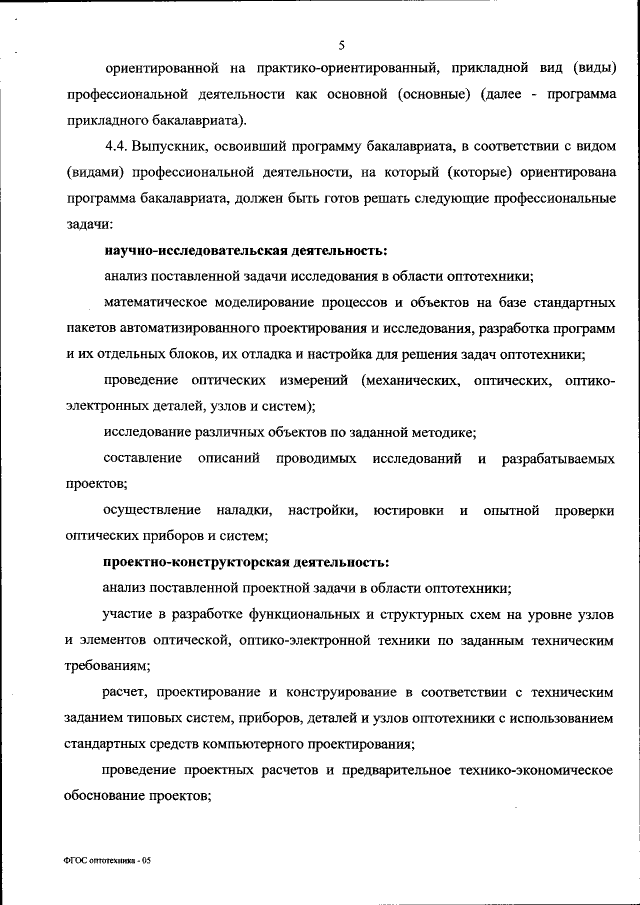 5

ориентированной на практико-ориентированный, прикладной вид (виды) профессиональной деятельности как основной (основные) (далее - программа прикладного бакалавриата).

4.4. Выпускник, освоивший программу бакалавриата, в соответствии с видом (видами) профессиональной деятельности, на который (которые) ориентирована программа бакалавриата, должен быть готов решать следующие профессиональные задачи:

научно-исследовательская деятельность:

анализ поставленной задачи исследования в области оптотехники;

математическое моделирование процессов и объектов на базе стандартных пакетов автоматизированного проектирования и исследования, разработка программ и их отдельных блоков, их отладка и настройка для решения задач оптотехники;

проведение оптических измерений (механических, оптических, оптико-электронных деталей, узлов и систем);

исследование различных объектов по заданной методике;

составление описаний проводимых исследований и разрабатываемых проектов;

осуществление наладки, настройки, юстировки и опытной проверки оптических приборов и систем;

проектно-конструкторская деятельность:

анализ поставленной проектной задачи в области оптотехники;

участие в разработке функциональных и структурных схем на уровне узлов и элементов оптической, оптико-электронной техники по заданным техническим требованиям;

расчет, проектирование и конструирование в соответствии с техническим заданием типовых систем, приборов, деталей и узлов оптотехники с использованием стандартных средств компьютерного проектирования;

проведение проектных расчетов и предварительное технико-экономическое обоснование проектов;

ФГОС оптотехника - 05